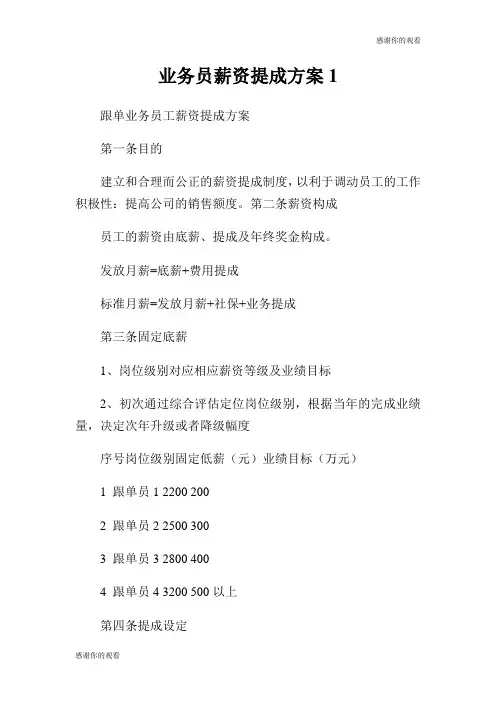 感谢你的观看

业务员薪资提成方案 1

跟单业务员工薪资提成方案

第一条目的

建立和合理而公正的薪资提成制度，以利于调动员工的工作积极性：提高公司的销售额度。第二条薪资构成

员工的薪资由底薪、提成及年终奖金构成。

发放月薪=底薪+费用提成

标准月薪=发放月薪+社保+业务提成

第三条固定底薪

1、岗位级别对应相应薪资等级及业绩目标

2、初次通过综合评估定位岗位级别，根据当年的完成业绩量，决定次年升级或者降级幅度

序号岗位级别固定低薪（元）业绩目标（万元）

1 跟单员 1 2200 200

2 跟单员 2 2500 300

3 跟单员 3 2800 400

4 跟单员 4 3200 500 以上

第四条提成设定

感谢你的观看